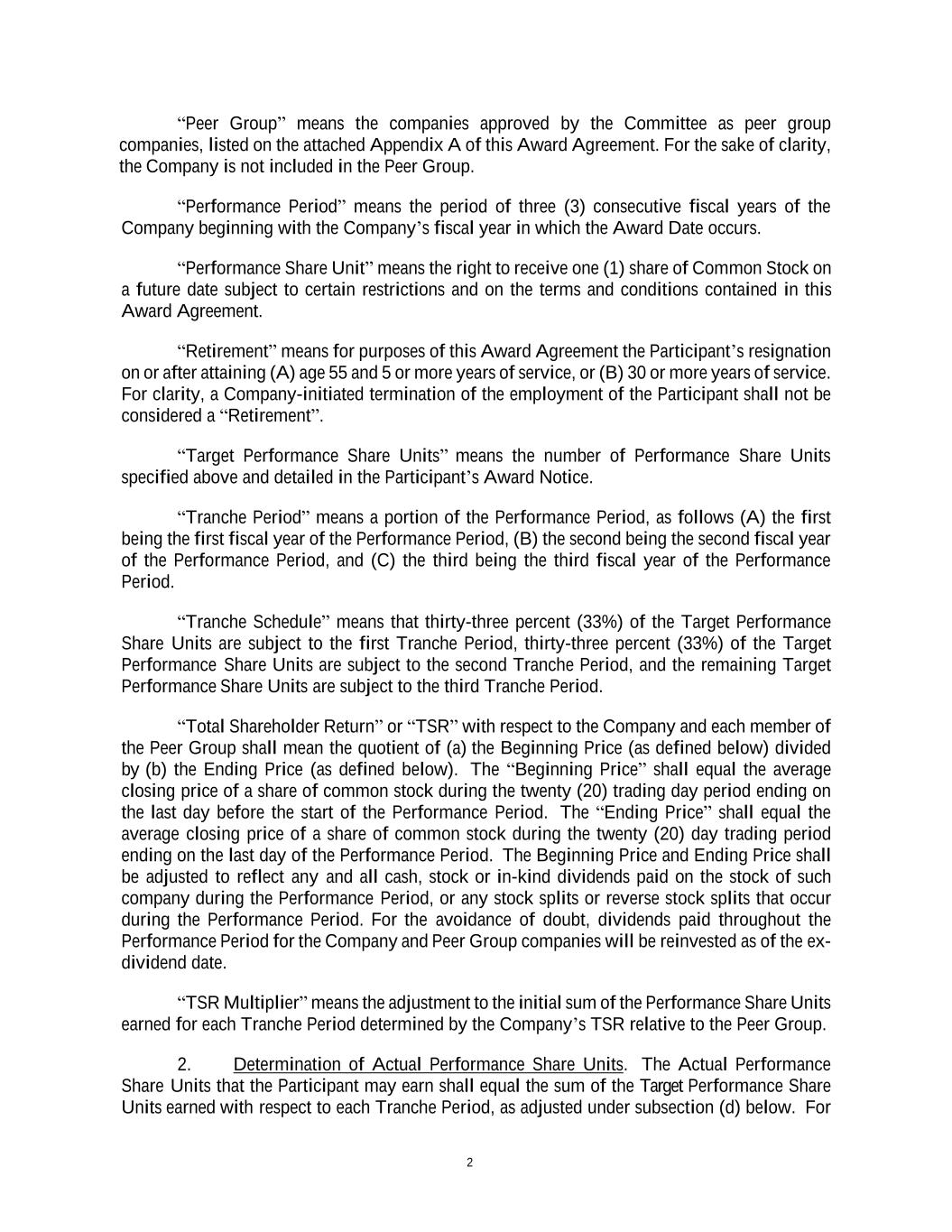 “Peer Group” means the companies approved by the Committee as peer group companies, listed on the attached Appendix A of this Award Agreement. For the sake of clarity, the Company is not included in the Peer Group.

“Performance Period” means the period of three (3) consecutive fiscal years of the Company beginning with the Company’s fiscal year in which the Award Date occurs.

“Performance Share Unit” means the right to receive one (1) share of Common Stock on a future date subject to certain restrictions and on the terms and conditions contained in this Award Agreement.

“Retirement” means for purposes of this Award Agreement the Participant’s resignation on or after attaining (A) age 55 and 5 or more years of service, or (B) 30 or more years of service. For clarity, a Company-initiated termination of the employment of the Participant shall not be considered a “Retirement”.

“Target Performance Share Units” means the number of Performance Share Units specified above and detailed in the Participant’s Award Notice.

“Tranche Period” means a portion of the Performance Period, as follows (A) the first being the first fiscal year of the Performance Period, (B) the second being the second fiscal year of the Performance Period, and (C) the third being the third fiscal year of the Performance Period.

“Tranche Schedule” means that thirty-three percent (33%) of the Target Performance Share Units are subject to the first Tranche Period, thirty-three percent (33%) of the Target Performance Share Units are subject to the second Tranche Period, and the remaining Target Performance Share Units are subject to the third Tranche Period.

“Total Shareholder Return” or “TSR” with respect to the Company and each member of the Peer Group shall mean the quotient of (a) the Beginning Price (as defined below) divided by (b) the Ending Price (as defined below). The “Beginning Price” shall equal the average closing price of a share of common stock during the twenty (20) trading day period ending on the last day before the start of the Performance Period. The “Ending Price” shall equal the average closing price of a share of common stock during the twenty (20) day trading period ending on the last day of the Performance Period. The Beginning Price and Ending Price shall be adjusted to reflect any and all cash, stock or in-kind dividends paid on the stock of such company during the Performance Period, or any stock splits or reverse stock splits that occur during the Performance Period. For the avoidance of doubt, dividends paid throughout the Performance Period for the Company and Peer Group companies will be reinvested as of the ex-dividend date.

“TSR Multiplier” means the adjustment to the initial sum of the Performance Share Units earned for each Tranche Period determined by the Company’s TSR relative to the Peer Group.

2. Determination of Actual Performance Share Units. The Actual Performance Share Units that the Participant may earn shall equal the sum of the Target Performance Share Units earned with respect to each Tranche Period, as adjusted under subsection (d) below. For

2